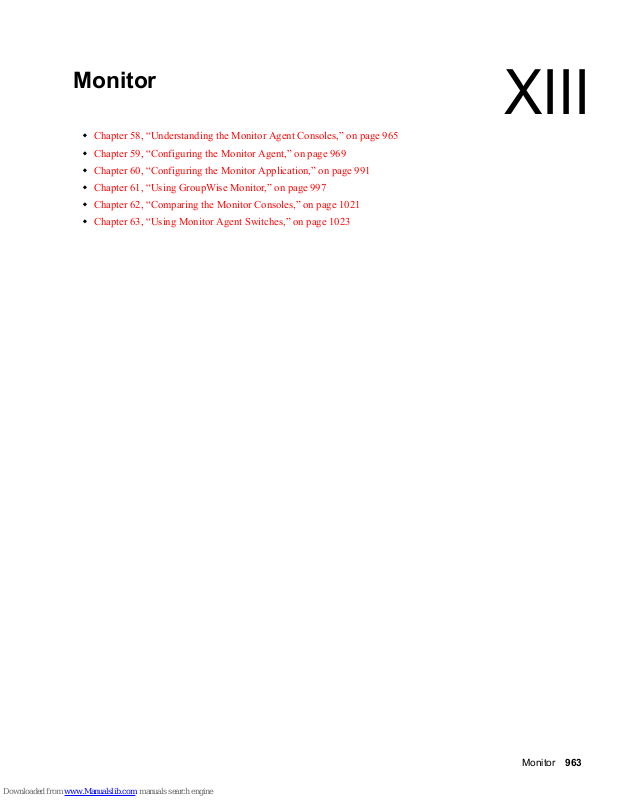 Monitor

XIII

• Chapter 58, "Understanding the Monitor Agent Consoles," on page 965
• Chapter 59, "Configuring the Monitor Agent," on page 969
• Chapter 60, "Configuring the Monitor Application," on page 991
• Chapter 61, "Using GroupWise Monitor," on page 997
• Chapter 62, "Comparing the Monitor Consoles," on page 1021
• Chapter 63, "Using Monitor Agent Switches," on page 1023

Monitor 963

Downloaded from www.Manualslib.com manuals search engine